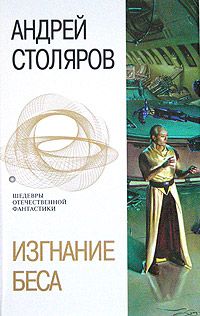 АНДРЕЙ СТОЛЯРОВ

ШЕДЕВРЫ ОТЕЧЕСТВЕННОЙ ФАНТАСТИКИ

ИЗГНАНИЕ БЕСА